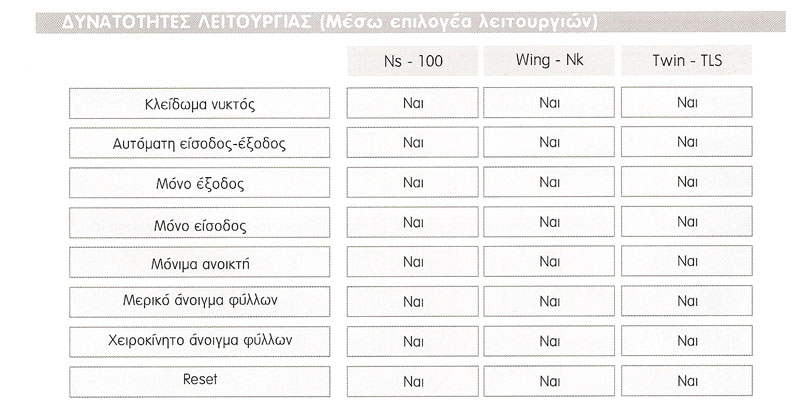 ΔΥΝΑΤΟΤΗΤΕΣ ΛΕΙΤΟΥΡΓΙΑΣ (Μέσω επιλογέα λειτουργιών)

| | Ns - 100 | Wing - Nk | Twin - TLS |
|---|---|---|---|
| Κλείδωμα νυκτός | Ναι | Ναι | Ναι |
| Αυτόματη είσοδος-έξοδος | Ναι | Ναι | Ναι |
| Μόνο έξοδος | Ναι | Ναι | Ναι |
| Μόνο είσοδος | Ναι | Ναι | Ναι |
| Μόνιμα ανοικτή | Ναι | Ναι | Ναι |
| Μερικό άνοιγμα φύλλων | Ναι | Ναι | Ναι |
| Χειροκίνητο άνοιγμα φύλλων | Ναι | Ναι | Ναι |
| Reset | Ναι | Ναι | Ναι |